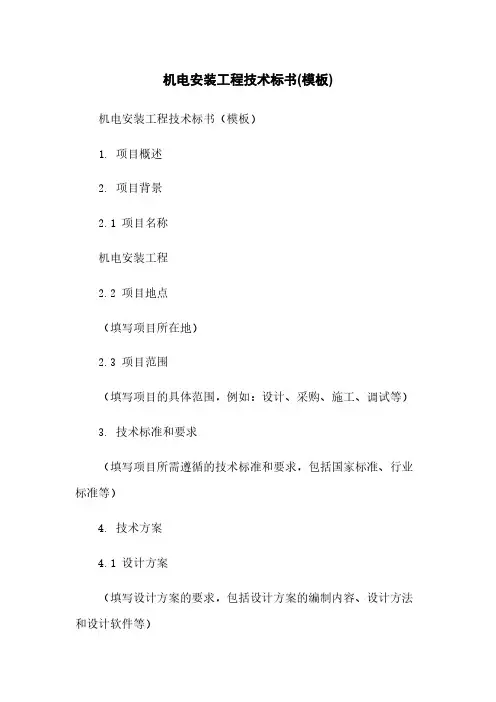 机电安装工程技术标书(模板)

机电安装工程技术标书（模板）

1. 项目概述

2. 项目背景

2.1 项目名称

机电安装工程

2.2 项目地点

（填写项目所在地）

2.3 项目范围

（填写项目的具体范围，例如：设计、采购、施工、调试等）

3. 技术标准和要求

（填写项目所需遵循的技术标准和要求，包括国家标准、行业标准等）

4. 技术方案

4.1 设计方案

（填写设计方案的要求，包括设计方案的编制内容、设计方法和设计软件等）